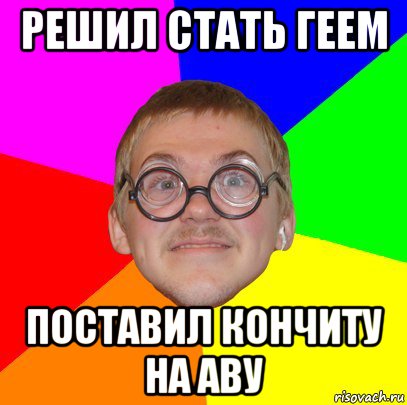 РЕШИЛ СТАТЬ ГЕЕМ

ПОСТАВИЛ КОНЧИТУ НА АВУ

risovach.ru